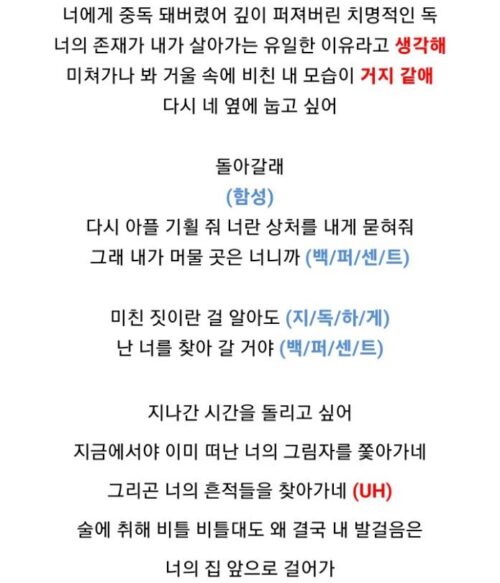 너에게 중독 돼버렸어 깊이 퍼져버린 치명적인 독
너의 존재가 내가 살아가는 유일한 이유라고 생각해
미쳐가나 봐 거울 속에 비친 내 모습이 거지 같애
다시 네 옆에 눕고 싶어

돌아갈래
(함성)
다시 아플 기횔 줘 너란 상처를 내게 묻혀줘
그래 내가 머물 곳은 너니까 (백/퍼/센/트)

미친 짓이란 걸 알아도 (지/독/하/게)
난 너를 찾아 갈 거야 (백/퍼/센/트)

지나간 시간을 돌리고 싶어
지금에서야 이미 떠난 너의 그림자를 쫓아가네
그리곤 너의 흔적들을 찾아가네 (UH)
술에 취해 비틀 비틀대도 왜 결국 내 발걸음은
너의 집 앞으로 걸어가